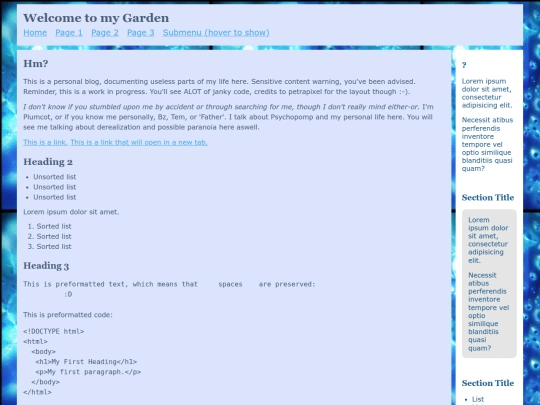 Welcome to my Garden

Home Page 1 Page 2 Page 3 Submenu (hover to show)

Hm?

This is a personal blog, documenting useless parts of my life here. Sensitive content warning, you've been advised. Reminder, this is a work in progress. You'll see ALOT of janky code, credits to petrapixel for the layout though :-).

I don't know if you stumbled upon me by accident or through searching for me, though I don't really mind either-or. I'm Plumcot, or if you know me personally, Bz, Tem, or 'Father'. I talk about Psychopomp and my personal life here. You will see me talking about derealization and possible paranoia here aswell.

This is a link. This is a link that will open in a new tab.

Heading 2

- Unsorted list
- Unsorted list
- Unsorted list

Lorem ipsum dolor sit amet.

1. Sorted list
2. Sorted list
3. Sorted list

Heading 3

This is preformatted text, which means that     spaces    are preserved:
          :D

This is preformatted code:

<!DOCTYPE html>
<html>
  <body>
    <h1>My First Heading</h1>
    <p>My first paragraph.</p>
  </body>
</html>

?

Lorem ipsum dolor sit amet, consectetur adipisicing elit.

Necessit atibus perferendis inventore tempore vel optio similique blanditiis quasi quam?

Section Title

Lorem ipsum dolor sit amet, consectetur adipisicing elit.

Necessit atibus perferendis inventore tempore vel optio similique blanditiis quasi quam?

Section Title

- List